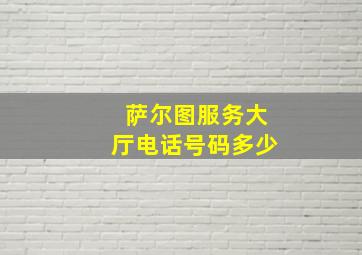 萨尔图服务大厅电话号码多少